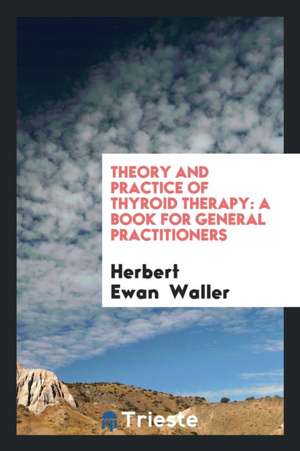 THEORY AND PRACTICE OF THYROID THERAPY: A BOOK FOR GENERAL PRACTITIONERS

Herbert Ewan Waller

Trieste